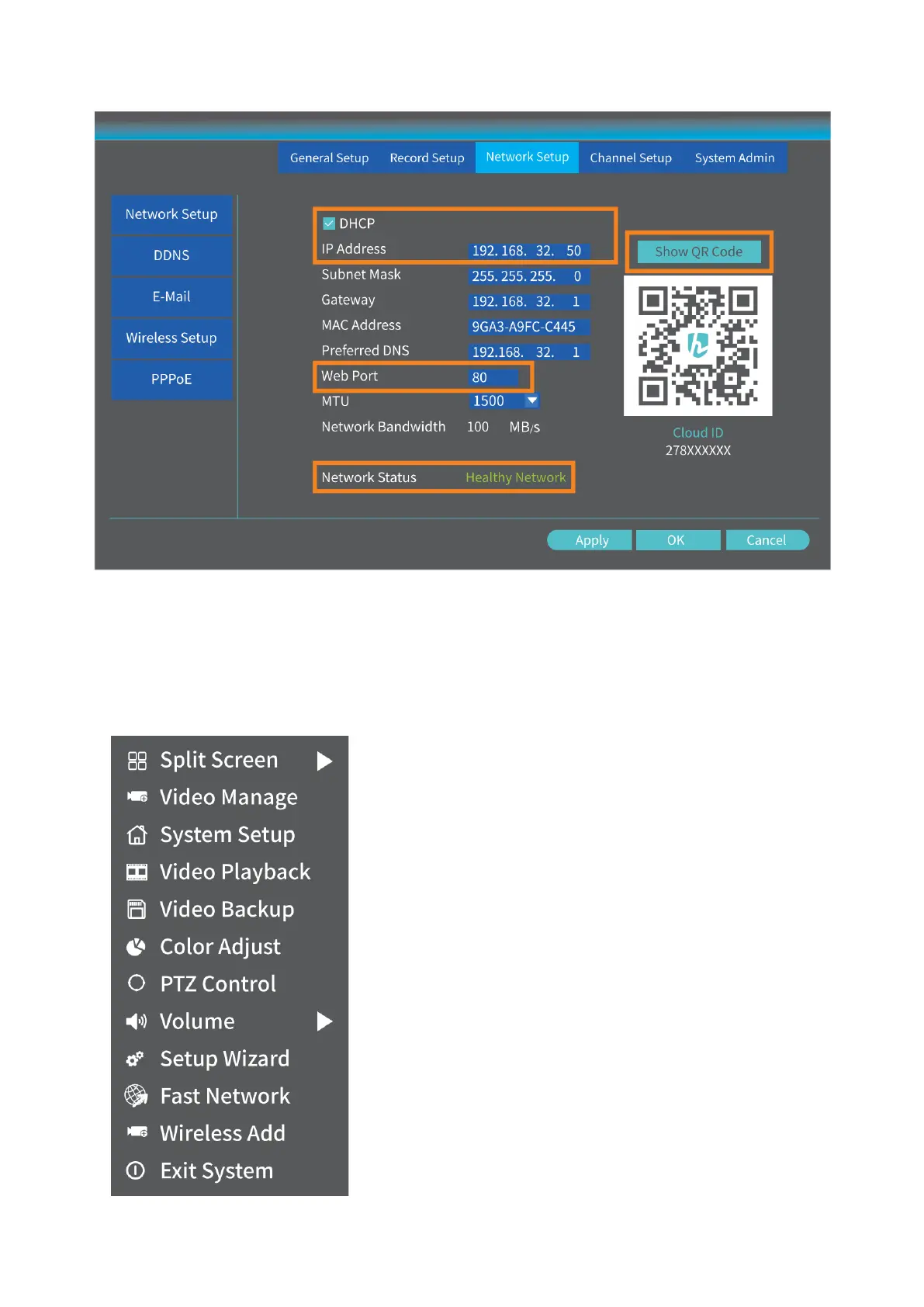 General Setup Record Setup Network Setup Channel Setup System Admin

Network Setup
DDNS
E-Mail
Wireless Setup
PPPoE

DHCP
IP Address 192. 168. 32. 50
Subnet Mask 255. 255. 255. 0
Gateway 192. 168. 32. 1
MAC Address 9GA3-A9FC-C445
Preferred DNS 192.168. 32. 1
Web Port 80
MTU 1500
Network Bandwidth 100 MB/s

Network Status Healthy Network

Show QR Code

Cloud ID
278XXXXXX

Apply OK Cancel

Split Screen
Video Manage
System Setup
Video Playback
Video Backup
Color Adjust
PTZ Control
Volume
Setup Wizard
Fast Network
Wireless Add
Exit System